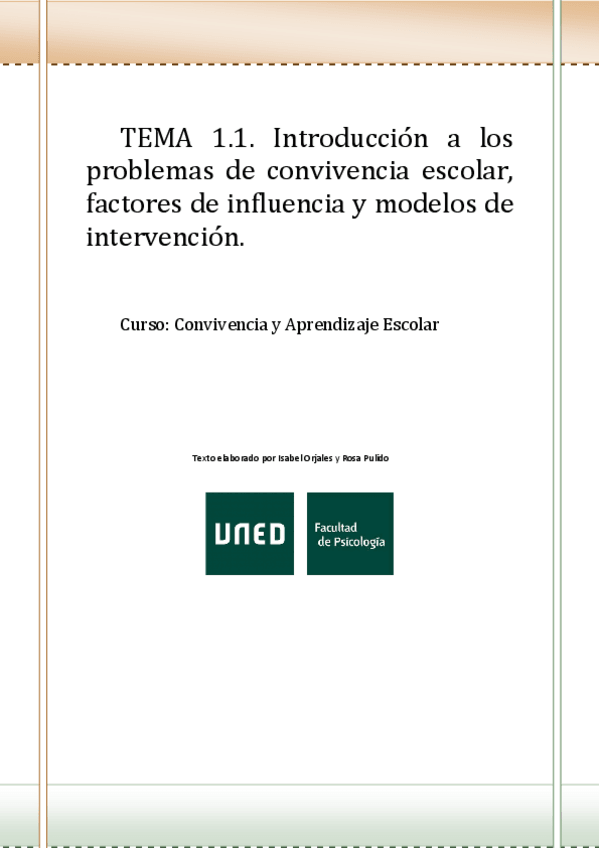 TEMA 1.1. Introducción a los problemas de convivencia escolar, factores de influencia y modelos de intervención.

Curso: Convivencia y Aprendizaje Escolar

Texto elaborado por Isabel Orjales y Rosa Pulido

UNED

Facultad de Psicología